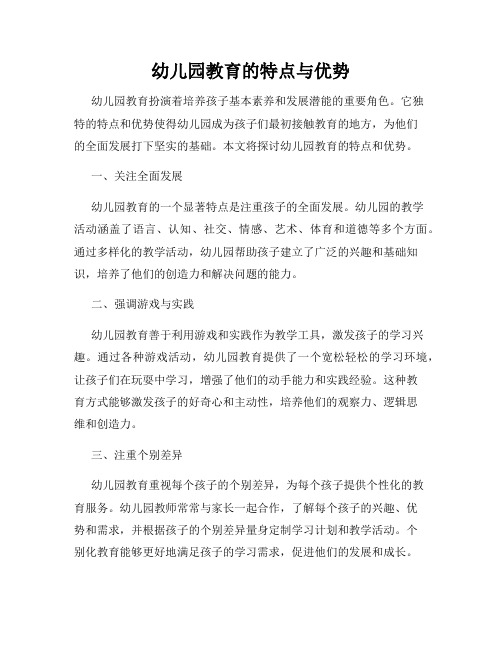 幼儿园教育的特点与优势

幼儿园教育扮演着培养孩子基本素养和发展潜能的重要角色。它独特的特点和优势使得幼儿园成为孩子们最初接触教育的地方，为他们的全面发展打下坚实的基础。本文将探讨幼儿园教育的特点和优势。

一、关注全面发展

幼儿园教育的一个显著特点是注重孩子的全面发展。幼儿园的教学活动涵盖了语言、认知、社交、情感、艺术、体育和道德等多个方面。通过多样化的教学活动，幼儿园帮助孩子建立了广泛的兴趣和基础知识，培养了他们的创造力和解决问题的能力。

二、强调游戏与实践

幼儿园教育善于利用游戏和实践作为教学工具，激发孩子的学习兴趣。通过各种游戏活动，幼儿园教育提供了一个宽松轻松的学习环境，让孩子们在玩耍中学习，增强了他们的动手能力和实践经验。这种教育方式能够激发孩子的好奇心和主动性，培养他们的观察力、逻辑思维和创造力。

三、注重个别差异

幼儿园教育重视每个孩子的个别差异，为每个孩子提供个性化的教育服务。幼儿园教师常常与家长一起合作，了解每个孩子的兴趣、优势和需求，并根据孩子的个别差异量身定制学习计划和教学活动。个别化教育能够更好地满足孩子的学习需求，促进他们的发展和成长。